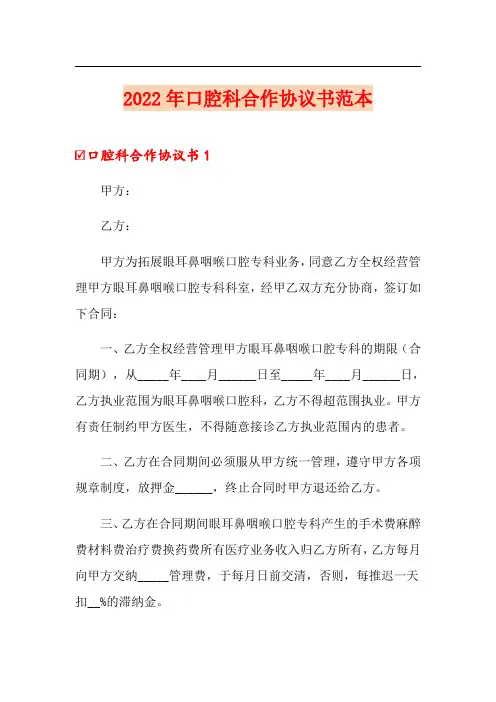 2022年口腔科合作协议书范本

☑口腔科合作协议书1

甲方：

乙方：

甲方为拓展眼耳鼻咽喉口腔专科业务，同意乙方全权经营管理甲方眼耳鼻咽喉口腔专科科室，经甲乙双方充分协商，签订如下合同：

一、乙方全权经营管理甲方眼耳鼻咽喉口腔专科的期限（合同期），从_____年____月______日至_____年____月______日，乙方执业范围为眼耳鼻咽喉口腔科，乙方不得超范围执业。甲方有责任制约甲方医生，不得随意接诊乙方执业范围内的患者。

二、乙方在合同期间必须服从甲方统一管理，遵守甲方各项规章制度，放押金______，终止合同时甲方退还给乙方。

三、乙方在合同期间眼耳鼻咽喉口腔专科产生的手术费麻醉费材料费治疗费换药费所有医疗业务收入归乙方所有，乙方每月向甲方交纳_____管理费，于每月日前交清，否则，每推迟一天扣__%的滞纳金。